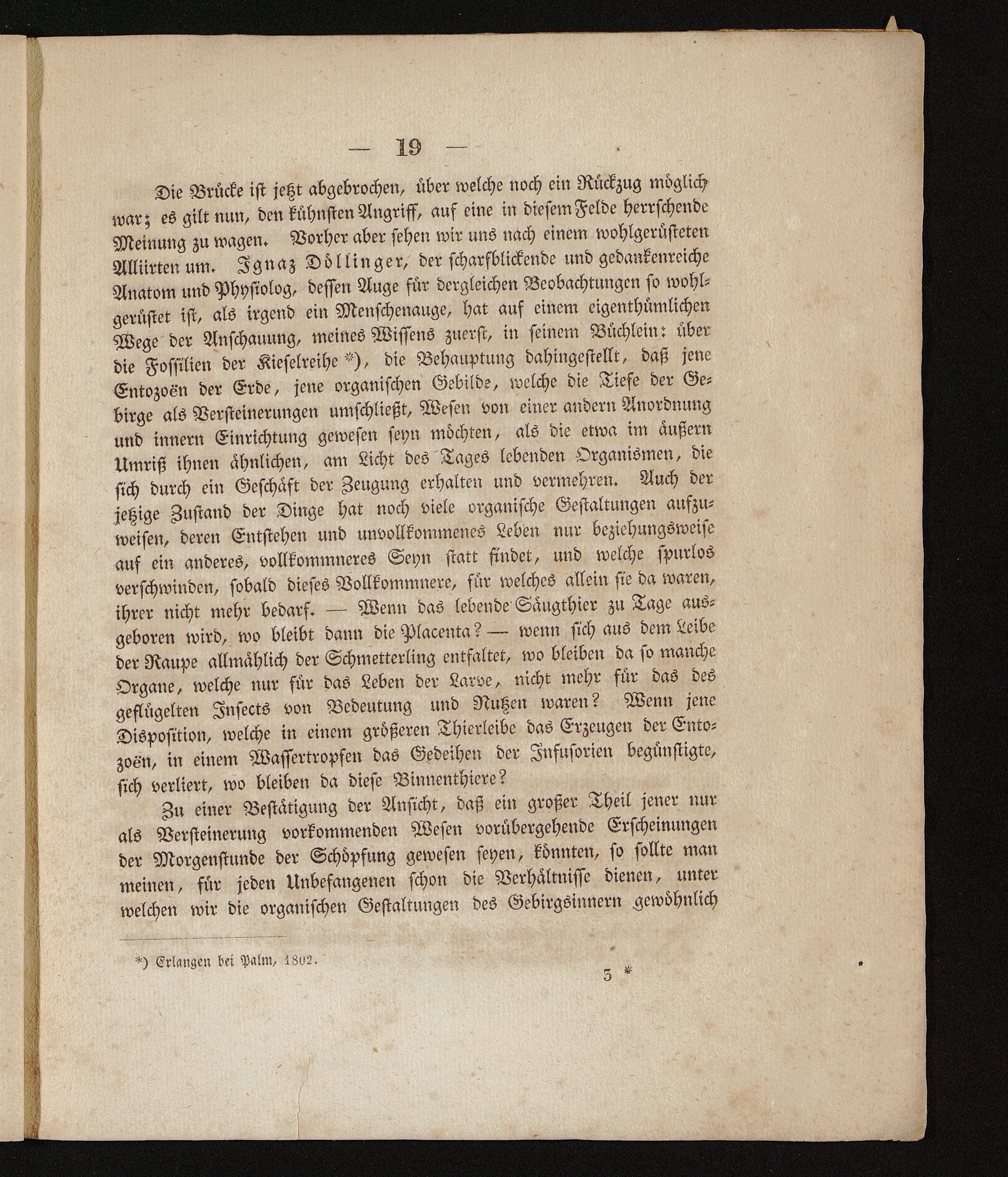 — 19 —

Die Brücke ist jetzt abgebrochen, über welche noch ein Rückzug möglich war; es gilt nun, den kühnsten Angriff, auf eine in diesem Felde herrschende Meinung zu wagen. Vorher aber sehen wir uns nach einem wohlgerüsteten Alliirten um. Ignaz Döllinger, der scharfblickende und gedankenreiche Anatom und Physiolog, dessen Auge für dergleichen Beobachtungen so wohlgerüstet ist, als irgend ein Menschenauge, hat auf einem eigenthümlichen Wege der Anschauung, meines Wissens zuerst, in seinem Büchlein: über die Fossilien der Kieselreihe *), die Behauptung dahingestellt, daß jene Entozoën der Erde, jene organischen Gebilde, welche die Tiefe der Gebirge als Versteinerungen umschließt, Wesen von einer andern Anordnung und innern Einrichtung gewesen seyn möchten, als die etwa im äußern Umriß ihnen ähnlichen, am Licht des Tages lebenden Organismen, die sich durch ein Geschäft der Zeugung erhalten und vermehren. Auch der jetzige Zustand der Dinge hat noch viele organische Gestaltungen aufzuweisen, deren Entstehen und unvollkommenes Leben nur beziehungsweise auf ein anderes, vollkommneres Seyn statt findet, und welche spurlos verschwinden, sobald dieses Vollkommnere, für welches allein sie da waren, ihrer nicht mehr bedarf. — Wenn das lebende Säugthier zu Tage ausgeboren wird, wo bleibt dann die Placenta? — wenn sich aus dem Leibe der Raupe allmählich der Schmetterling entfaltet, wo bleiben da so manche Organe, welche nur für das Leben der Larve, nicht mehr für das des geflügelten Insects von Bedeutung und Nutzen waren? Wenn jene Disposition, welche in einem größeren Thierleibe das Erzeugen der Entozoën, in einem Wassertropfen das Gedeihen der Infusorien begünstigte, sich verliert, wo bleiben da diese Binnenthiere?

Zu einer Bestätigung der Ansicht, daß ein großer Theil jener nur als Versteinerung vorkommenden Wesen vorübergehende Erscheinungen der Morgenstunde der Schöpfung gewesen seyen, könnten, so sollte man meinen, für jeden Unbefangenen schon die Verhältnisse dienen, unter welchen wir die organischen Gestaltungen des Gebirgsinnern gewöhnlich

*) Erlangen bei Palm, 1802.

5 *